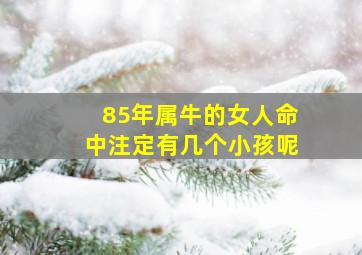 85年属牛的女人命中注定有几个小孩呢